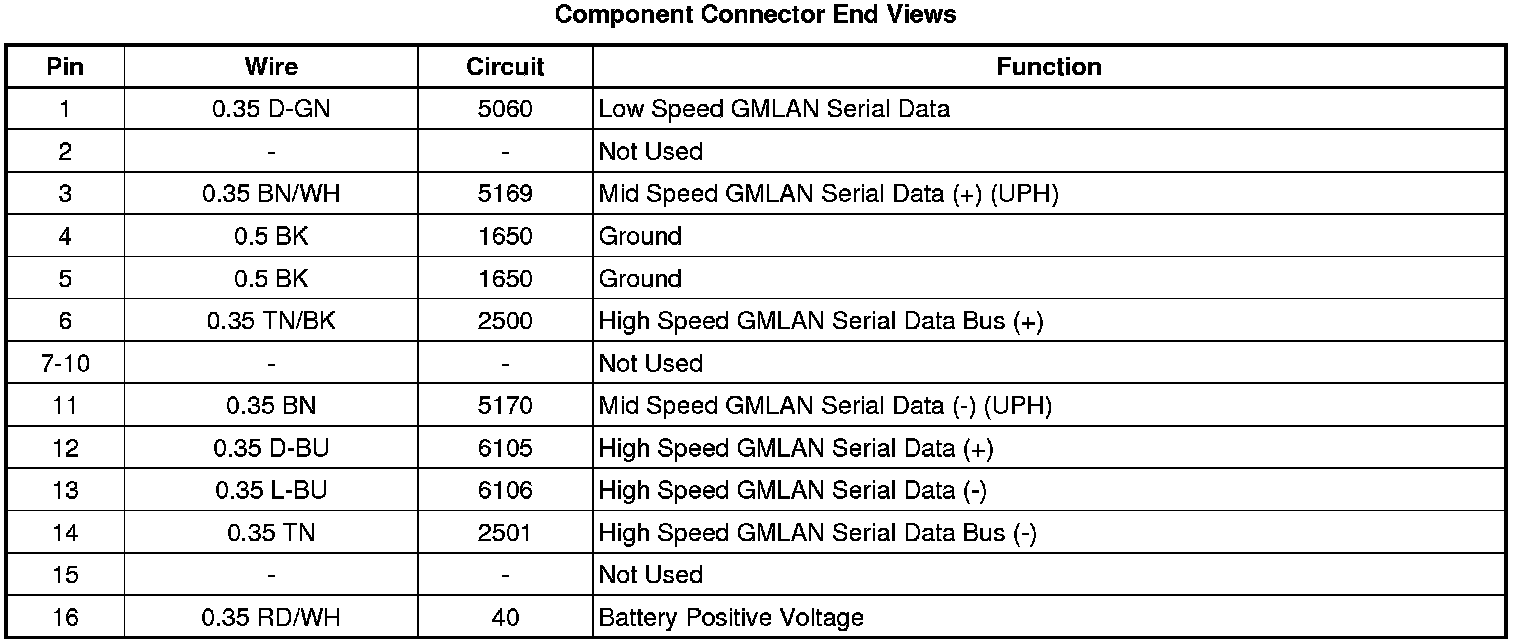 Component Connector End Views

| Pin | Wire | Circuit | Function |
|---|---|---|---|
| 1 | 0.35 D-GN | 5060 | Low Speed GMLAN Serial Data |
| 2 | - | - | Not Used |
| 3 | 0.35 BN/WH | 5169 | Mid Speed GMLAN Serial Data (+) (UPH) |
| 4 | 0.5 BK | 1650 | Ground |
| 5 | 0.5 BK | 1650 | Ground |
| 6 | 0.35 TN/BK | 2500 | High Speed GMLAN Serial Data Bus (+) |
| 7-10 | - | - | Not Used |
| 11 | 0.35 BN | 5170 | Mid Speed GMLAN Serial Data (-) (UPH) |
| 12 | 0.35 D-BU | 6105 | High Speed GMLAN Serial Data (+) |
| 13 | 0.35 L-BU | 6106 | High Speed GMLAN Serial Data (-) |
| 14 | 0.35 TN | 2501 | High Speed GMLAN Serial Data Bus (-) |
| 15 | - | - | Not Used |
| 16 | 0.35 RD/WH | 40 | Battery Positive Voltage |